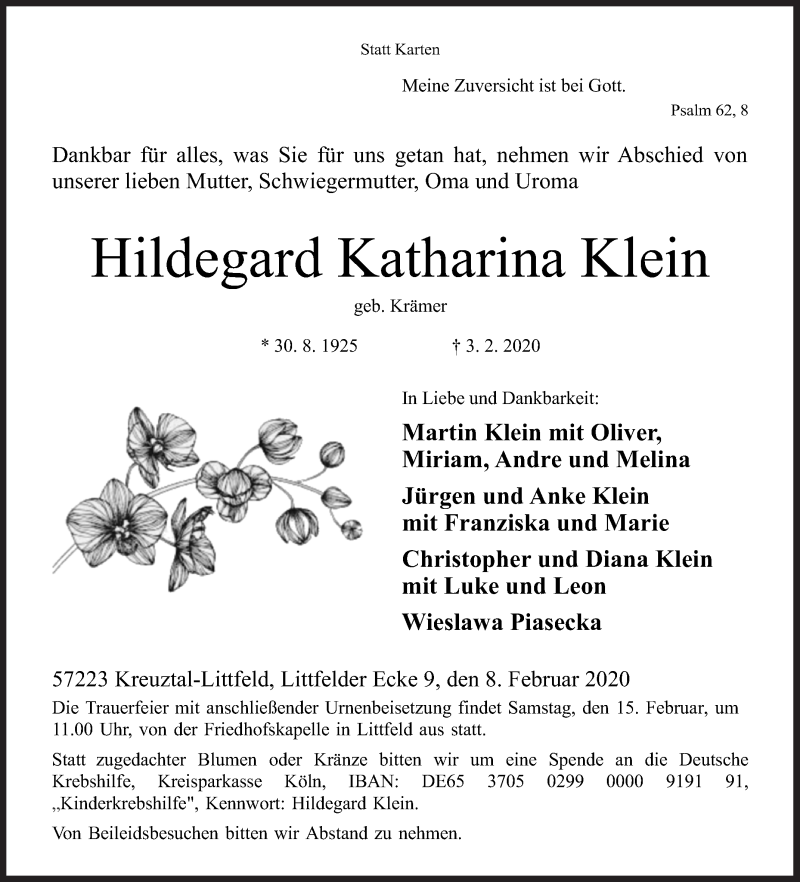 Statt Karten

Meine Zuversicht ist bei Gott.

Psalm 62, 8

Dankbar für alles, was Sie für uns getan hat, nehmen wir Abschied von unserer lieben Mutter, Schwiegermutter, Oma und Uroma

Hildegard Katharina Klein

geb. Krämer

* 30. 8. 1925 † 3. 2. 2020

In Liebe und Dankbarkeit:

Martin Klein mit Oliver, Miriam, Andre und Melina

Jürgen und Anke Klein mit Franziska und Marie

Christopher und Diana Klein mit Luke und Leon

Wieslawa Piasecka

57223 Kreuztal-Littfeld, Littfelder Ecke 9, den 8. Februar 2020

Die Trauerfeier mit anschließender Urnenbeisetzung findet Samstag, den 15. Februar, um 11.00 Uhr, von der Friedhofskapelle in Littfeld aus statt.

Statt zugedachter Blumen oder Kränze bitten wir um eine Spende an die Deutsche Krebshilfe, Kreisparkasse Köln, IBAN: DE65 3705 0299 0000 9191 91, „Kinderkrebshilfe", Kennwort: Hildegard Klein.

Von Beileidsbesuchen bitten wir Abstand zu nehmen.